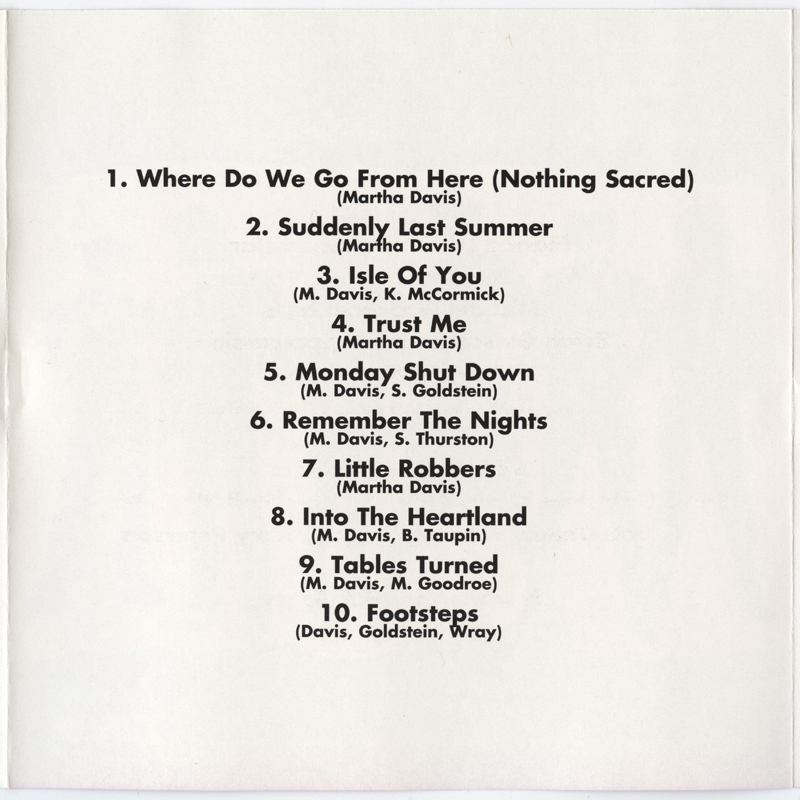 1. Where Do We Go From Here (Nothing Sacred)
(Martha Davis)

2. Suddenly Last Summer
(Martha Davis)

3. Isle Of You
(M. Davis, K. McCormick)

4. Trust Me
(Martha Davis)

5. Monday Shut Down
(M. Davis, S. Goldstein)

6. Remember The Nights
(M. Davis, S. Thurston)

7. Little Robbers
(Martha Davis)

8. Into The Heartland
(M. Davis, B. Taupin)

9. Tables Turned
(M. Davis, M. Goodroe)

10. Footsteps
(Davis, Goldstein, Wray)